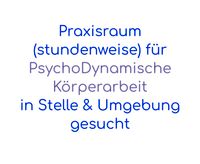 Praxisraum (stundenweise) für PsychoDynamische Körperarbeit in Stelle & Umgebung gesucht